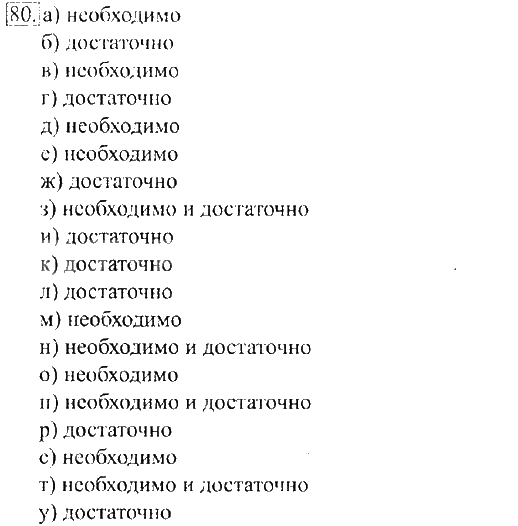 80. а) необходимо
б) достаточно
в) необходимо
г) достаточно
д) необходимо
е) необходимо
ж) достаточно
з) необходимо и достаточно
и) достаточно
к) достаточно
л) достаточно
м) необходимо
н) необходимо и достаточно
о) необходимо
п) необходимо и достаточно
р) достаточно
с) необходимо
т) необходимо и достаточно
у) достаточно